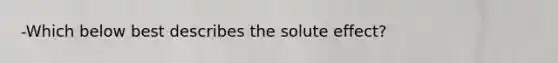 -Which below best describes the solute effect?